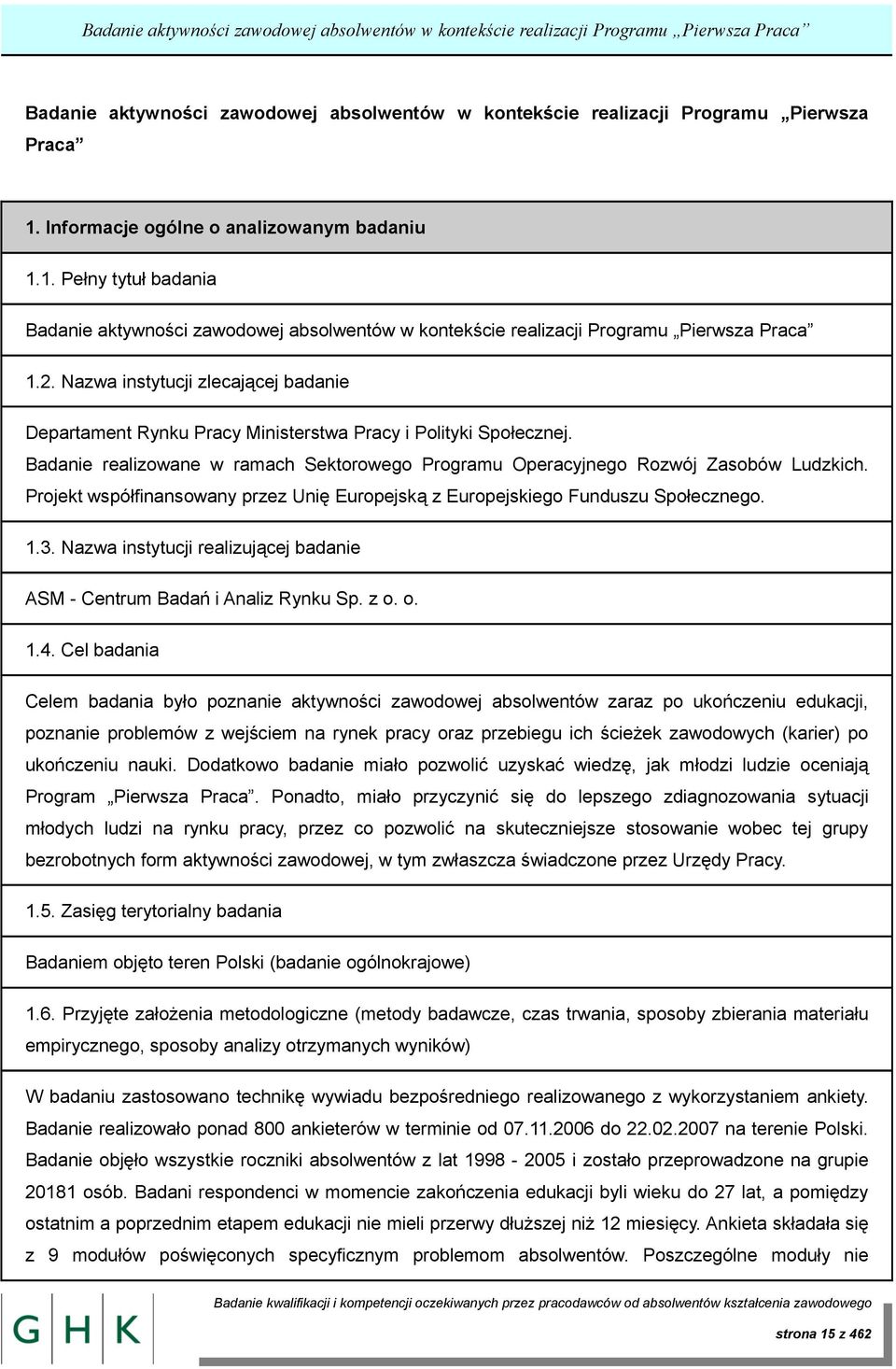 Badanie aktywności zawodowej absolwentów w kontekście realizacji Programu „Pierwsza Praca”

Badanie aktywności zawodowej absolwentów w kontekście realizacji Programu „Pierwsza Praca”

1. Informacje ogólne o analizowanym badaniu

1.1. Pełny tytuł badania

Badanie aktywności zawodowej absolwentów w kontekście realizacji Programu „Pierwsza Praca”

1.2. Nazwa instytucji zlecającej badanie

Departament Rynku Pracy Ministerstwa Pracy i Polityki Społecznej.
Badanie realizowane w ramach Sektorowego Programu Operacyjnego Rozwój Zasobów Ludzkich. Projekt współfinansowany przez Unię Europejską z Europejskiego Funduszu Społecznego.

1.3. Nazwa instytucji realizującej badanie

ASM - Centrum Badań i Analiz Rynku Sp. z o. o.

1.4. Cel badania

Celem badania było poznanie aktywności zawodowej absolwentów zaraz po ukończeniu edukacji, poznanie problemów z wejściem na rynek pracy oraz przebiegu ich ścieżek zawodowych (karier) po ukończeniu nauki. Dodatkowo badanie miało pozwolić uzyskać wiedzę, jak młodzi ludzie oceniają Program „Pierwsza Praca”. Ponadto, miało przyczynić się do lepszego zdiagnozowania sytuacji młodych ludzi na rynku pracy, przez co pozwolić na skuteczniejsze stosowanie wobec tej grupy bezrobotnych form aktywności zawodowej, w tym zwłaszcza świadczone przez Urzędy Pracy.

1.5. Zasięg terytorialny badania

Badaniem objęto teren Polski (badanie ogólnokrajowe)

1.6. Przyjęte założenia metodologiczne (metody badawcze, czas trwania, sposoby zbierania materiału empirycznego, sposoby analizy otrzymanych wyników)

W badaniu zastosowano technikę wywiadu bezpośredniego realizowanego z wykorzystaniem ankiety. Badanie realizowało ponad 800 ankieterów w terminie od 07.11.2006 do 22.02.2007 na terenie Polski. Badanie objęło wszystkie roczniki absolwentów z lat 1998 - 2005 i zostało przeprowadzone na grupie 20181 osób. Badani respondenci w momencie zakończenia edukacji byli wieku do 27 lat, a pomiędzy ostatnim a poprzednim etapem edukacji nie mieli przerwy dłuższej niż 12 miesięcy. Ankieta składała się z 9 modułów poświęconych specyficznym problemom absolwentów. Poszczególne moduły nie

G H K

Badanie kwalifikacji i kompetencji oczekiwanych przez pracodawców od absolwentów kształcenia zawodowego

strona 15 z 462